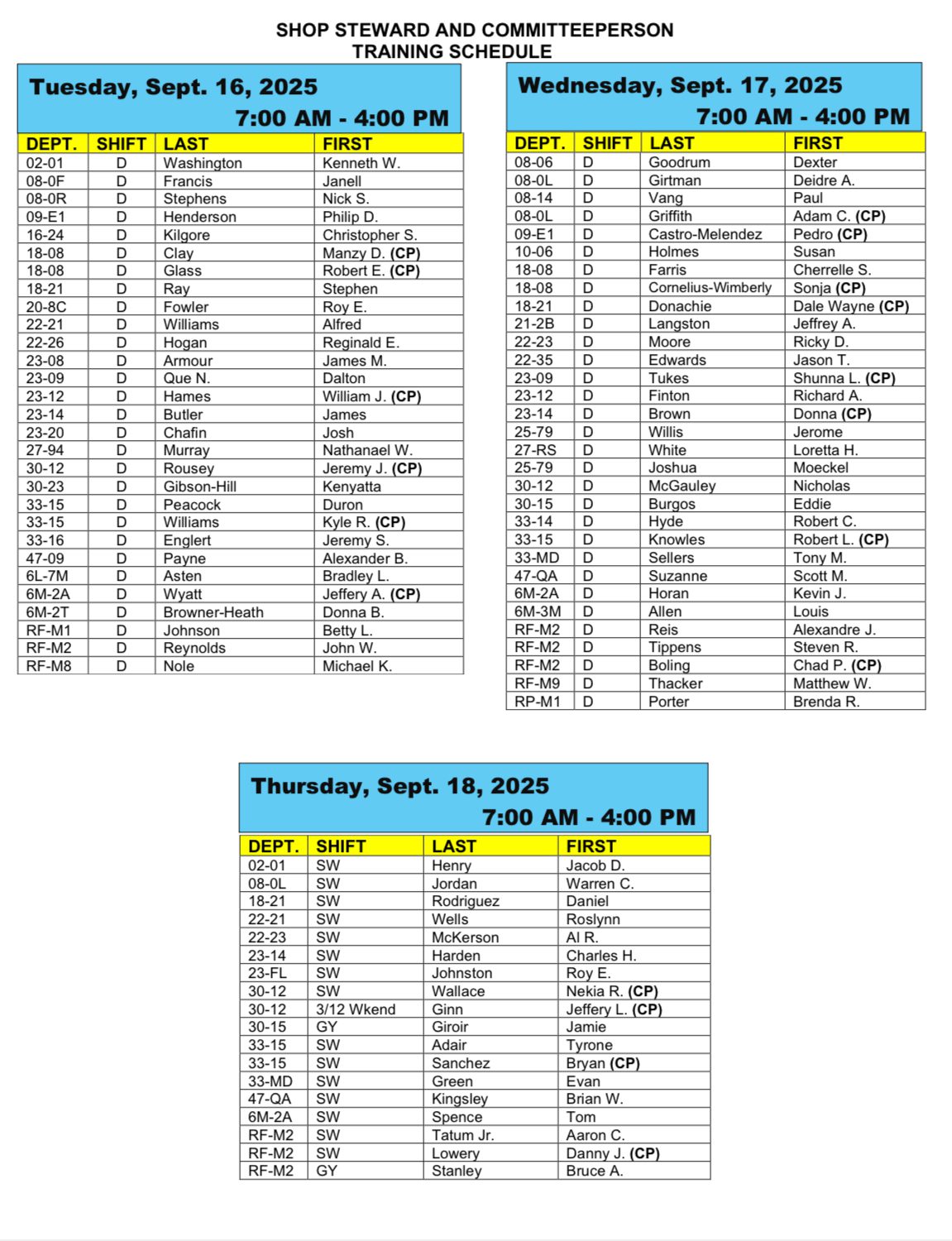 SHOP STEWARD AND COMMITTEEPERSON TRAINING SCHEDULE

Tuesday, Sept. 16, 2025
7:00 AM - 4:00 PM

| DEPT. | SHIFT | LAST | FIRST |
|---|---|---|---|
| 02-01 | D | Washington | Kenneth W. |
| 08-0F | D | Francis | Janell |
| 08-0R | D | Stephens | Nick S. |
| 09-E1 | D | Henderson | Philip D. |
| 16-24 | D | Kilgore | Christopher S. |
| 18-08 | D | Clay | Manzy D. (CP) |
| 18-08 | D | Glass | Robert E. (CP) |
| 18-21 | D | Ray | Stephen |
| 20-8C | D | Fowler | Roy E. |
| 22-21 | D | Williams | Alfred |
| 22-26 | D | Hogan | Reginald E. |
| 23-08 | D | Armour | James M. |
| 23-09 | D | Que N. | Dalton |
| 23-12 | D | Hames | William J. (CP) |
| 23-14 | D | Butler | James |
| 23-20 | D | Chafin | Josh |
| 27-94 | D | Murray | Nathanael W. |
| 30-12 | D | Rousey | Jeremy J. (CP) |
| 30-23 | D | Gibson-Hill | Kenyatta |
| 33-15 | D | Peacock | Duron |
| 33-15 | D | Williams | Kyle R. (CP) |
| 33-16 | D | Englert | Jeremy S. |
| 47-09 | D | Payne | Alexander B. |
| 6L-7M | D | Asten | Bradley L. |
| 6M-2A | D | Wyatt | Jeffery A. (CP) |
| 6M-2T | D | Browner-Heath | Donna B. |
| RF-M1 | D | Johnson | Betty L. |
| RF-M2 | D | Reynolds | John W. |
| RF-M8 | D | Nole | Michael K. |

Wednesday, Sept. 17, 2025
7:00 AM - 4:00 PM

| DEPT. | SHIFT | LAST | FIRST |
|---|---|---|---|
| 08-06 | D | Goodrum | Dexter |
| 08-0L | D | Girtman | Deidre A. |
| 08-14 | D | Vang | Paul |
| 08-0L | D | Griffith | Adam C. (CP) |
| 09-E1 | D | Castro-Melendez | Pedro (CP) |
| 10-06 | D | Holmes | Susan |
| 18-08 | D | Farris | Cherrelle S. |
| 18-08 | D | Cornelius-Wimberly | Sonja (CP) |
| 18-21 | D | Donachie | Dale Wayne (CP) |
| 21-2B | D | Langston | Jeffrey A. |
| 22-23 | D | Moore | Ricky D. |
| 22-35 | D | Edwards | Jason T. |
| 23-09 | D | Tukes | Shunna L. (CP) |
| 23-12 | D | Finton | Richard A. |
| 23-14 | D | Brown | Donna (CP) |
| 25-79 | D | Willis | Jerome |
| 27-RS | D | White | Loretta H. |
| 25-79 | D | Joshua | Moeckel |
| 30-12 | D | McGauley | Nicholas |
| 30-15 | D | Burgos | Eddie |
| 33-14 | D | Hyde | Robert C. |
| 33-15 | D | Knowles | Robert L. (CP) |
| 33-MD | D | Sellers | Tony M. |
| 47-QA | D | Suzanne | Scott M. |
| 6M-2A | D | Horan | Kevin J. |
| 6M-3M | D | Allen | Louis |
| RF-M2 | D | Reis | Alexandre J. |
| RF-M2 | D | Tippens | Steven R. |
| RF-M2 | D | Boling | Chad P. (CP) |
| RF-M9 | D | Thacker | Matthew W. |
| RP-M1 | D | Porter | Brenda R. |

Thursday, Sept. 18, 2025
7:00 AM - 4:00 PM

| DEPT. | SHIFT | LAST | FIRST |
|---|---|---|---|
| 02-01 | SW | Henry | Jacob D. |
| 08-0L | SW | Jordan | Warren C. |
| 18-21 | SW | Rodriguez | Daniel |
| 22-21 | SW | Wells | Roslynn |
| 22-23 | SW | McKerson | Al R. |
| 23-14 | SW | Harden | Charles H. |
| 23-FL | SW | Johnston | Roy E. |
| 30-12 | SW | Wallace | Nekia R. (CP) |
| 30-12 | 3/12 Wkend | Ginn | Jeffery L. (CP) |
| 30-15 | GY | Giroir | Jamie |
| 33-15 | SW | Adair | Tyrone |
| 33-15 | SW | Sanchez | Bryan (CP) |
| 33-MD | SW | Green | Evan |
| 47-QA | SW | Kingsley | Brian W. |
| 6M-2A | SW | Spence | Tom |
| RF-M2 | SW | Tatum Jr. | Aaron C. |
| RF-M2 | SW | Lowery | Danny J. (CP) |
| RF-M2 | GY | Stanley | Bruce A. |